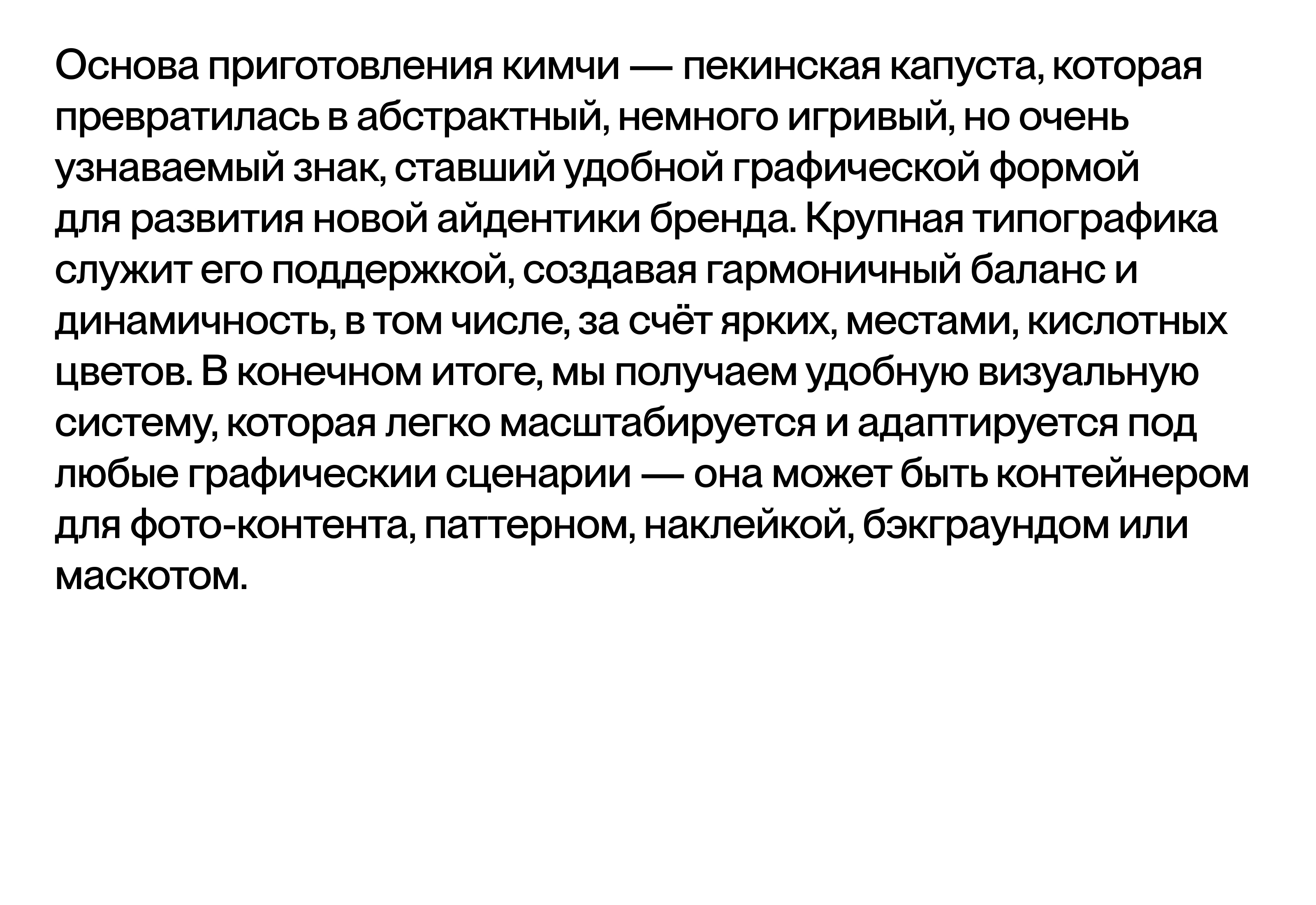 Основа приготовления кимчи — пекинская капуста, которая превратилась в абстрактный, немного игривый, но очень узнаваемый знак, ставший удобной графической формой для развития новой айдентики бренда. Крупная типографика служит его поддержкой, создавая гармоничный баланс и динамичность, в том числе, за счёт ярких, местами, кислотных цветов. В конечном итоге, мы получаем удобную визуальную систему, которая легко масштабируется и адаптируется под любые графическии сценарии — она может быть контейнером для фото-контента, паттерном, наклейкой, бэкграундом или маскотом.